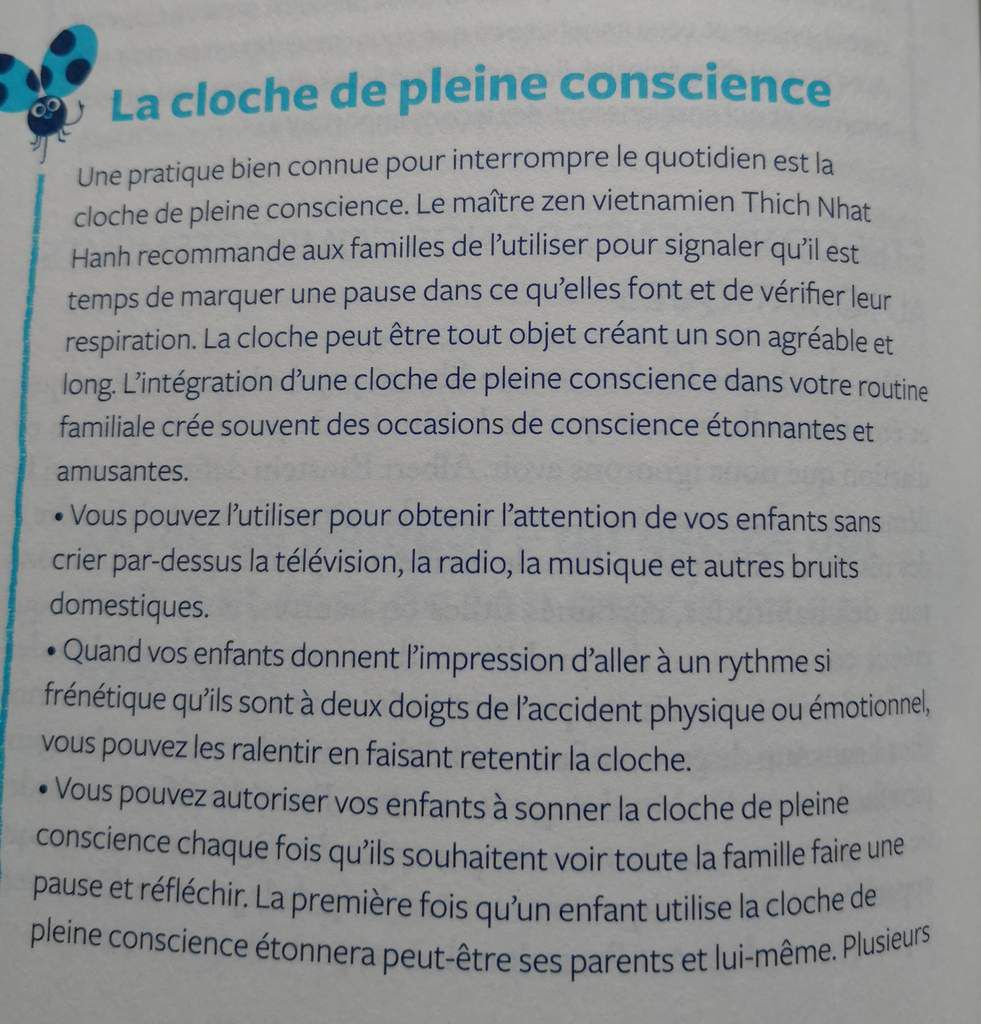 La cloche de pleine conscience

Une pratique bien connue pour interrompre le quotidien est la cloche de pleine conscience. Le maître zen vietnamien Thich Nhat Hanh recommande aux familles de l'utiliser pour signaler qu'il est temps de marquer une pause dans ce qu'elles font et de vérifier leur respiration. La cloche peut être tout objet créant un son agréable et long. L'intégration d'une cloche de pleine conscience dans votre routine familiale crée souvent des occasions de conscience étonnantes et amusantes.

• Vous pouvez l'utiliser pour obtenir l'attention de vos enfants sans crier par-dessus la télévision, la radio, la musique et autres bruits domestiques.

• Quand vos enfants donnent l'impression d'aller à un rythme si frénétique qu'ils sont à deux doigts de l'accident physique ou émotionnel, vous pouvez les ralentir en faisant retentir la cloche.

• Vous pouvez autoriser vos enfants à sonner la cloche de pleine conscience chaque fois qu'ils souhaitent voir toute la famille faire une pause et réfléchir. La première fois qu'un enfant utilise la cloche de pleine conscience étonnera peut-être ses parents et lui-même. Plusieurs